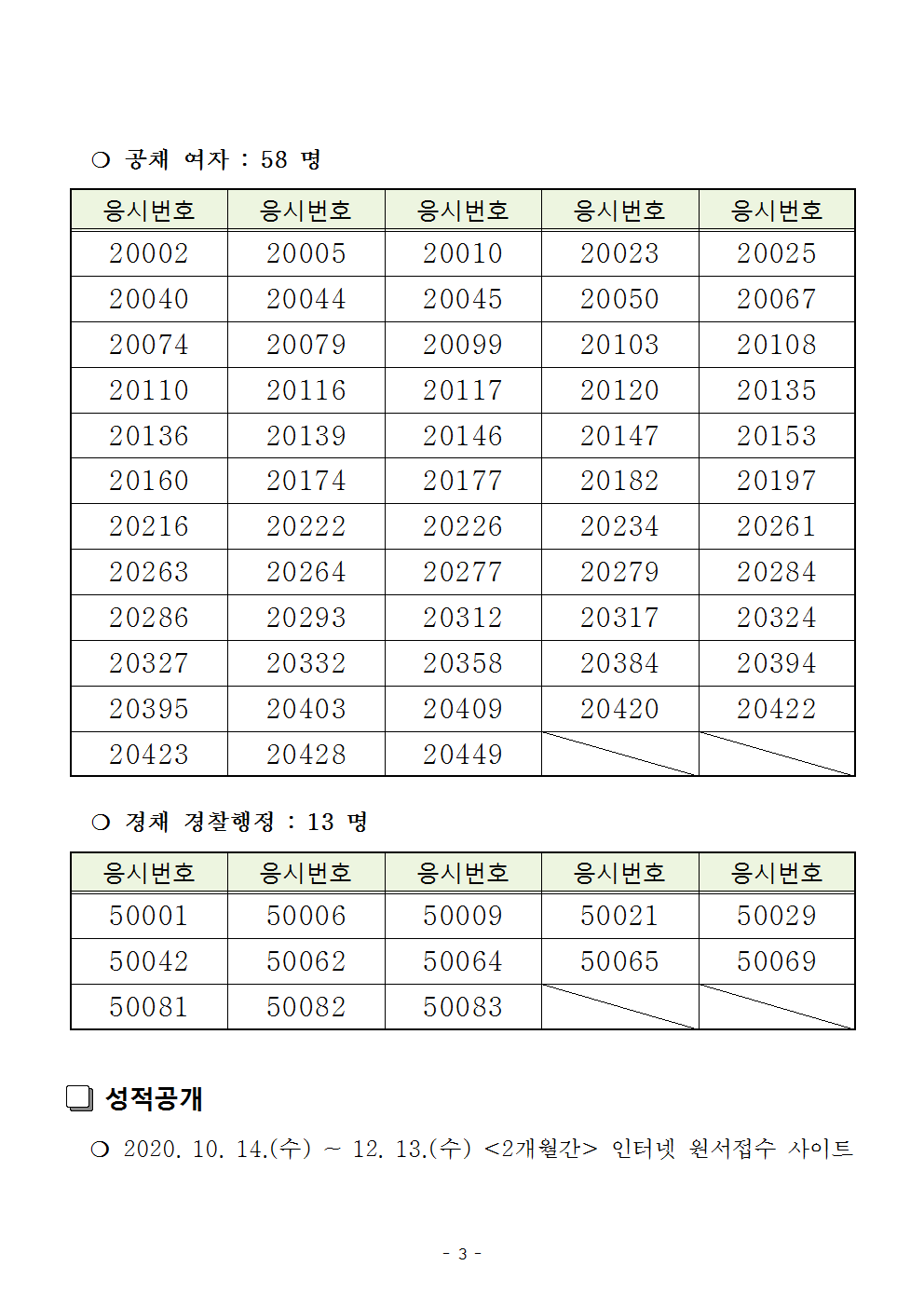 ❍ 공채 여자 : 58 명

| 응시번호 | 응시번호 | 응시번호 | 응시번호 | 응시번호 |
|---|---|---|---|---|
| 20002 | 20005 | 20010 | 20023 | 20025 |
| 20040 | 20044 | 20045 | 20050 | 20067 |
| 20074 | 20079 | 20099 | 20103 | 20108 |
| 20110 | 20116 | 20117 | 20120 | 20135 |
| 20136 | 20139 | 20146 | 20147 | 20153 |
| 20160 | 20174 | 20177 | 20182 | 20197 |
| 20216 | 20222 | 20226 | 20234 | 20261 |
| 20263 | 20264 | 20277 | 20279 | 20284 |
| 20286 | 20293 | 20312 | 20317 | 20324 |
| 20327 | 20332 | 20358 | 20384 | 20394 |
| 20395 | 20403 | 20409 | 20420 | 20422 |
| 20423 | 20428 | 20449 | | |

❍ 경채 경찰행정 : 13 명

| 응시번호 | 응시번호 | 응시번호 | 응시번호 | 응시번호 |
|---|---|---|---|---|
| 50001 | 50006 | 50009 | 50021 | 50029 |
| 50042 | 50062 | 50064 | 50065 | 50069 |
| 50081 | 50082 | 50083 | | |

❏ 성적공개

❍ 2020. 10. 14.(수) ~ 12. 13.(수) <2개월간> 인터넷 원서접수 사이트

- 3 -